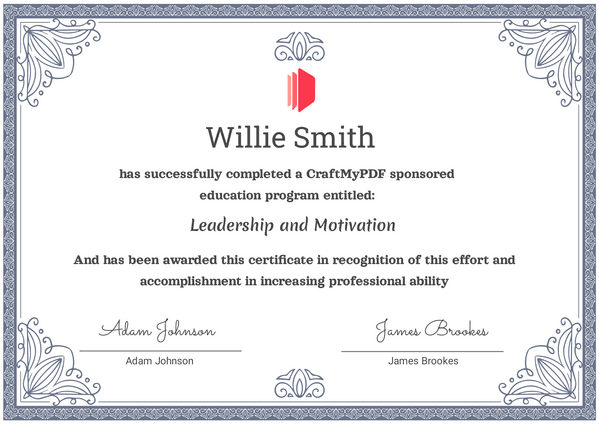 Willie Smith

has successfully completed a CraftMyPDF sponsored education program entitled:

Leadership and Motivation

And has been awarded this certificate in recognition of this effort and accomplishment in increasing professional ability

Adam Johnson
Adam Johnson

James Brookes
James Brookes